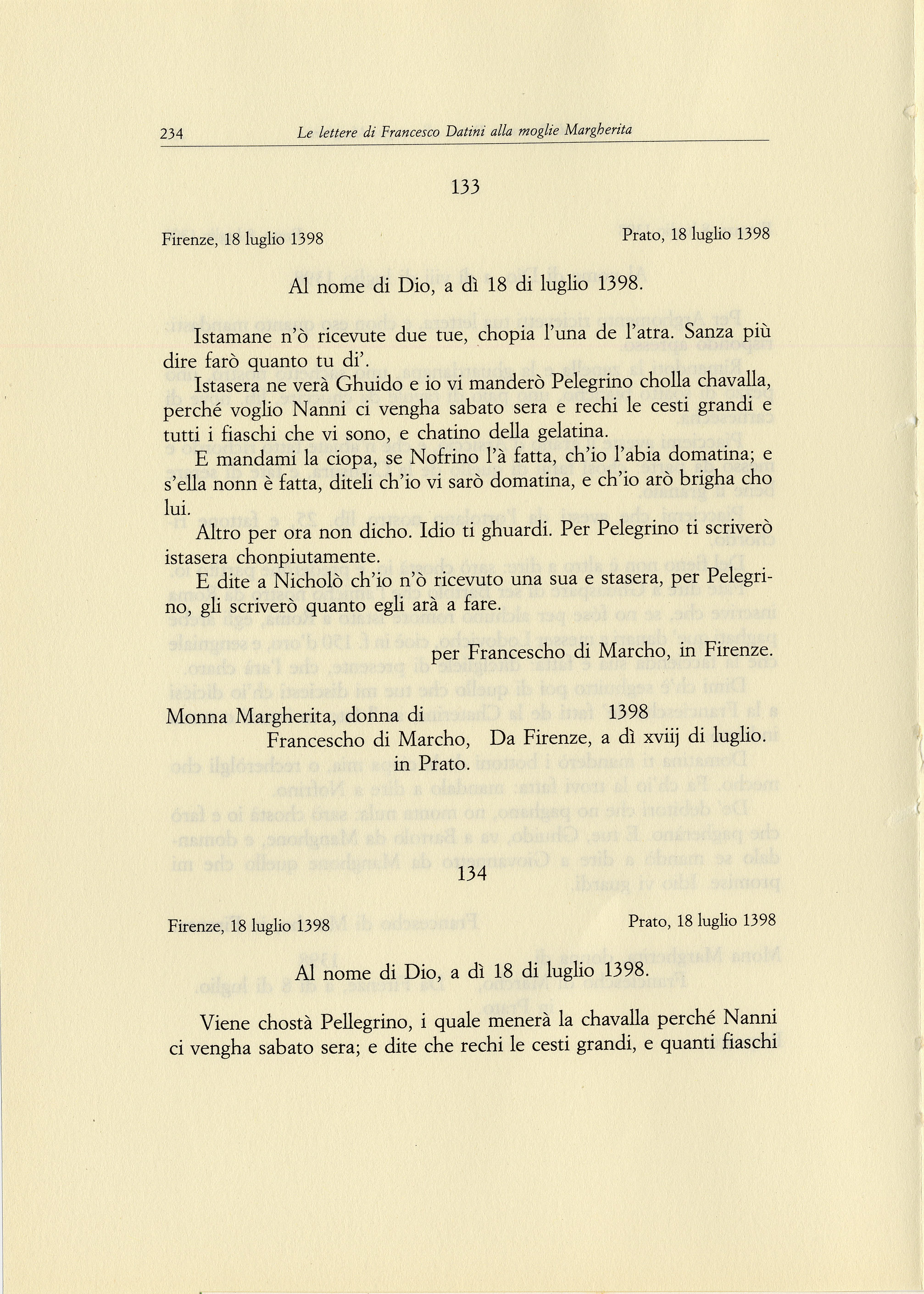 234 Le lettere di Francesco Datini alla moglie Margherita

133

Firenze, 18 luglio 1398

Prato, 18 luglio 1398

Al nome di Dio, a dì 18 di luglio 1398.

Istamane n'ò ricevute due tue, chopia l'una de l'atra. Sanza più dire farò quanto tu di'.

Istasera ne verà Ghuido e io vi manderò Pelegrino cholla chavalla, perché voglio Nanni ci vengha sabato sera e rechi le cesti grandi e tutti i fiaschi che vi sono, e chatino della gelatina.

E mandami la ciopa, se Nofrino l'à fatta, ch'io l'abia domatina; e s'ella nonn è fatta, diteli ch'io vi sarò domatina, e ch'io arò brigha cho lui.

Altro per ora non dicho. Idio ti ghuardi. Per Pelegrino ti scriverò istasera chonpiutamente.

E dite a Nicholò ch'io n'ò ricevuto una sua e stasera, per Pelegrino, gli scriverò quanto egli arà a fare.

per Francescho di Marcho, in Firenze.

Monna Margherita, donna di
Francescho di Marcho,
in Prato.

1398
Da Firenze, a dì xviij di luglio.

134

Firenze, 18 luglio 1398

Prato, 18 luglio 1398

Al nome di Dio, a dì 18 di luglio 1398.

Viene chostà Pellegrino, i quale menerà la chavalla perché Nanni ci vengha sabato sera; e dite che rechi le cesti grandi, e quanti fiaschi